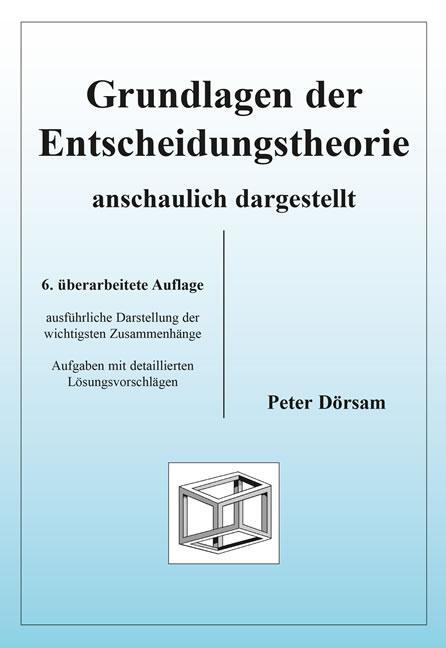 Grundlagen der Entscheidungstheorie

anschaulich dargestellt

6. überarbeitete Auflage

ausführliche Darstellung der wichtigsten Zusammenhänge

Aufgaben mit detaillierten Lösungsvorschlägen

Peter Dörsam